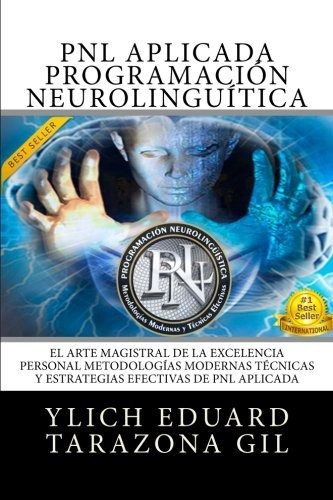 PNL APLICADA
PROGRAMACIÓN
NEUROLINGUÍTICA

BEST SELLER

PROGRAMACIÓN NEUROLINGÜÍSTICA
PNL
Metodologías Modernas y Técnicas Efectivas

#1 Best Seller
INTERNATIONAL

EL ARTE MAGISTRAL DE LA EXCELENCIA PERSONAL METODOLOGÍAS MODERNAS TÉCNICAS Y ESTRATEGIAS EFECTIVAS DE PNL APLICADA

YLICH EDUARD
TARAZONA GIL